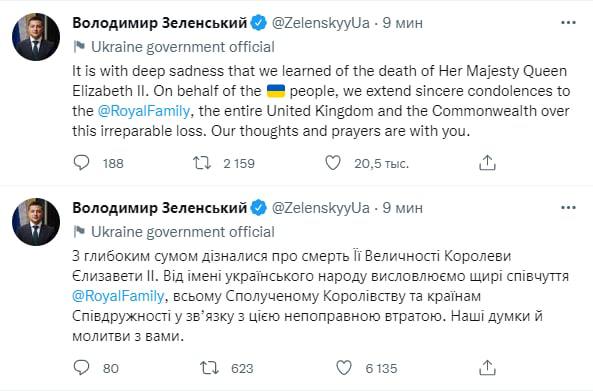 Володимир Зеленський @ZelenskyyUa · 9 мин

Ukraine government official

It is with deep sadness that we learned of the death of Her Majesty Queen Elizabeth II. On behalf of the 🇺🇦 people, we extend sincere condolences to the @RoyalFamily, the entire United Kingdom and the Commonwealth over this irreparable loss. Our thoughts and prayers are with you.

188 2 159 20,5 тыс.

Володимир Зеленський @ZelenskyyUa · 9 мин

Ukraine government official

З глибоким сумом дізналися про смерть Її Величності Королеви Єлизавети II. Від імені українського народу висловлюємо щирі співчуття @RoyalFamily, всьому Сполученому Королівству та країнам Співдружності у зв'язку з цією непоправною втратою. Наші думки й молитви з вами.

80 623 6 135